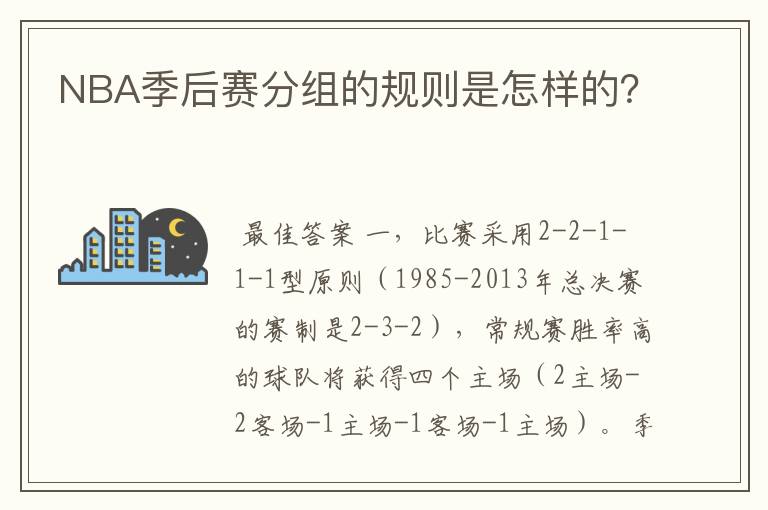 NBA季后赛分组的规则是怎样的?

最佳答案 一，比赛采用2-2-1-1-1型原则（1985-2013年总决赛的赛制是2-3-2），常规赛胜率高的球队将获得四个主场（2主场-2客场-1主场-1客场-1主场）。季